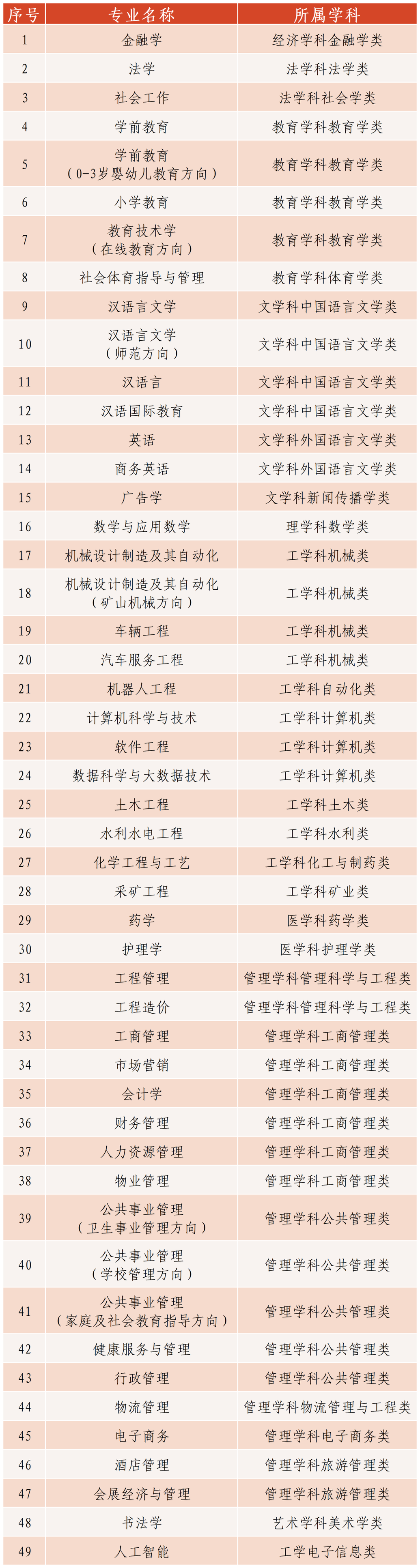 | 序号 | 专业名称 | 所属学科 |
|---|---|---|
| 1 | 金融学 | 经济学科金融学类 |
| 2 | 法学 | 法学科法学类 |
| 3 | 社会工作 | 法学科社会学类 |
| 4 | 学前教育 | 教育学科教育学类 |
| 5 | 学前教育（0-3岁婴幼儿教育方向） | 教育学科教育学类 |
| 6 | 小学教育 | 教育学科教育学类 |
| 7 | 教育技术学（在线教育方向） | 教育学科教育学类 |
| 8 | 社会体育指导与管理 | 教育学科体育学类 |
| 9 | 汉语言文学 | 文学科中国语言文学类 |
| 10 | 汉语言文学（师范方向） | 文学科中国语言文学类 |
| 11 | 汉语言 | 文学科中国语言文学类 |
| 12 | 汉语国际教育 | 文学科中国语言文学类 |
| 13 | 英语 | 文学科外国语言文学类 |
| 14 | 商务英语 | 文学科外国语言文学类 |
| 15 | 广告学 | 文学科新闻传播学类 |
| 16 | 数学与应用数学 | 理学科数学类 |
| 17 | 机械设计制造及其自动化 | 工学科机械类 |
| 18 | 机械设计制造及其自动化（矿山机械方向） | 工学科机械类 |
| 19 | 车辆工程 | 工学科机械类 |
| 20 | 汽车服务工程 | 工学科机械类 |
| 21 | 机器人工程 | 工学科自动化类 |
| 22 | 计算机科学与技术 | 工学科计算机类 |
| 23 | 软件工程 | 工学科计算机类 |
| 24 | 数据科学与大数据技术 | 工学科计算机类 |
| 25 | 土木工程 | 工学科土木类 |
| 26 | 水利水电工程 | 工学科水利类 |
| 27 | 化学工程与工艺 | 工学科化工与制药类 |
| 28 | 采矿工程 | 工学科矿业类 |
| 29 | 药学 | 医学科药学类 |
| 30 | 护理学 | 医学科护理学类 |
| 31 | 工程管理 | 管理学科管理科学与工程类 |
| 32 | 工程造价 | 管理学科管理科学与工程类 |
| 33 | 工商管理 | 管理学科工商管理类 |
| 34 | 市场营销 | 管理学科工商管理类 |
| 35 | 会计学 | 管理学科工商管理类 |
| 36 | 财务管理 | 管理学科工商管理类 |
| 37 | 人力资源管理 | 管理学科工商管理类 |
| 38 | 物业管理 | 管理学科工商管理类 |
| 39 | 公共事业管理（卫生事业管理方向） | 管理学科公共管理类 |
| 40 | 公共事业管理（学校管理方向） | 管理学科公共管理类 |
| 41 | 公共事业管理（家庭及社会教育指导方向） | 管理学科公共管理类 |
| 42 | 健康服务与管理 | 管理学科公共管理类 |
| 43 | 行政管理 | 管理学科公共管理类 |
| 44 | 物流管理 | 管理学科物流管理与工程类 |
| 45 | 电子商务 | 管理学科电子商务类 |
| 46 | 酒店管理 | 管理学科旅游管理类 |
| 47 | 会展经济与管理 | 管理学科旅游管理类 |
| 48 | 书法学 | 艺术学科美术学类 |
| 49 | 人工智能 | 工学电子信息类 |